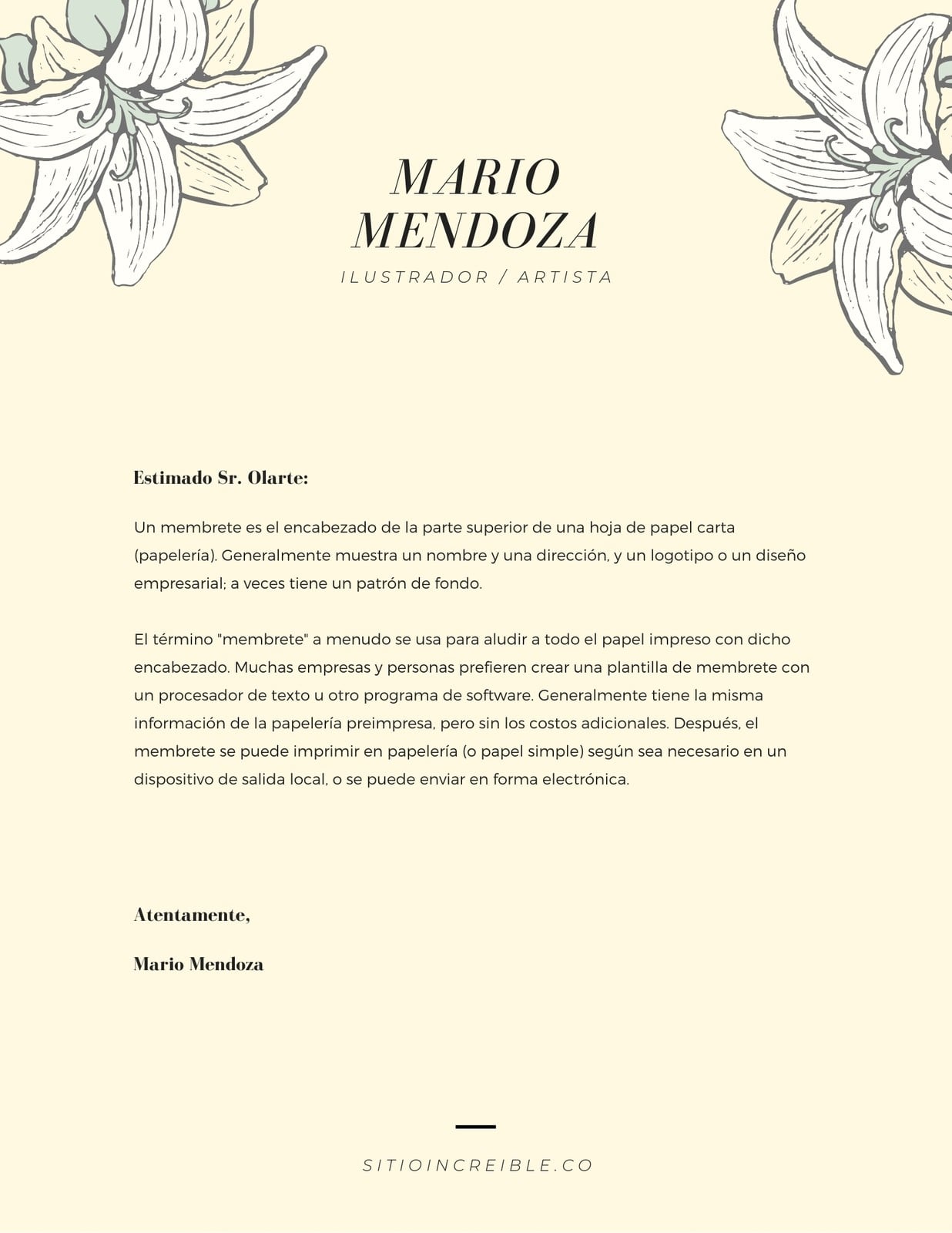 MARIO MENDOZA

ILUSTRADOR / ARTISTA

Estimado Sr. Olarte:

Un membrete es el encabezado de la parte superior de una hoja de papel carta (papelería). Generalmente muestra un nombre y una dirección, y un logotipo o un diseño empresarial; a veces tiene un patrón de fondo.

El término "membrete" a menudo se usa para aludir a todo el papel impreso con dicho encabezado. Muchas empresas y personas prefieren crear una plantilla de membrete con un procesador de texto u otro programa de software. Generalmente tiene la misma información de la papelería preimpresa, pero sin los costos adicionales. Después, el membrete se puede imprimir en papelería (o papel simple) según sea necesario en un dispositivo de salida local, o se puede enviar en forma electrónica.

Atentamente,

Mario Mendoza

SITIOINCREIBLE.CO